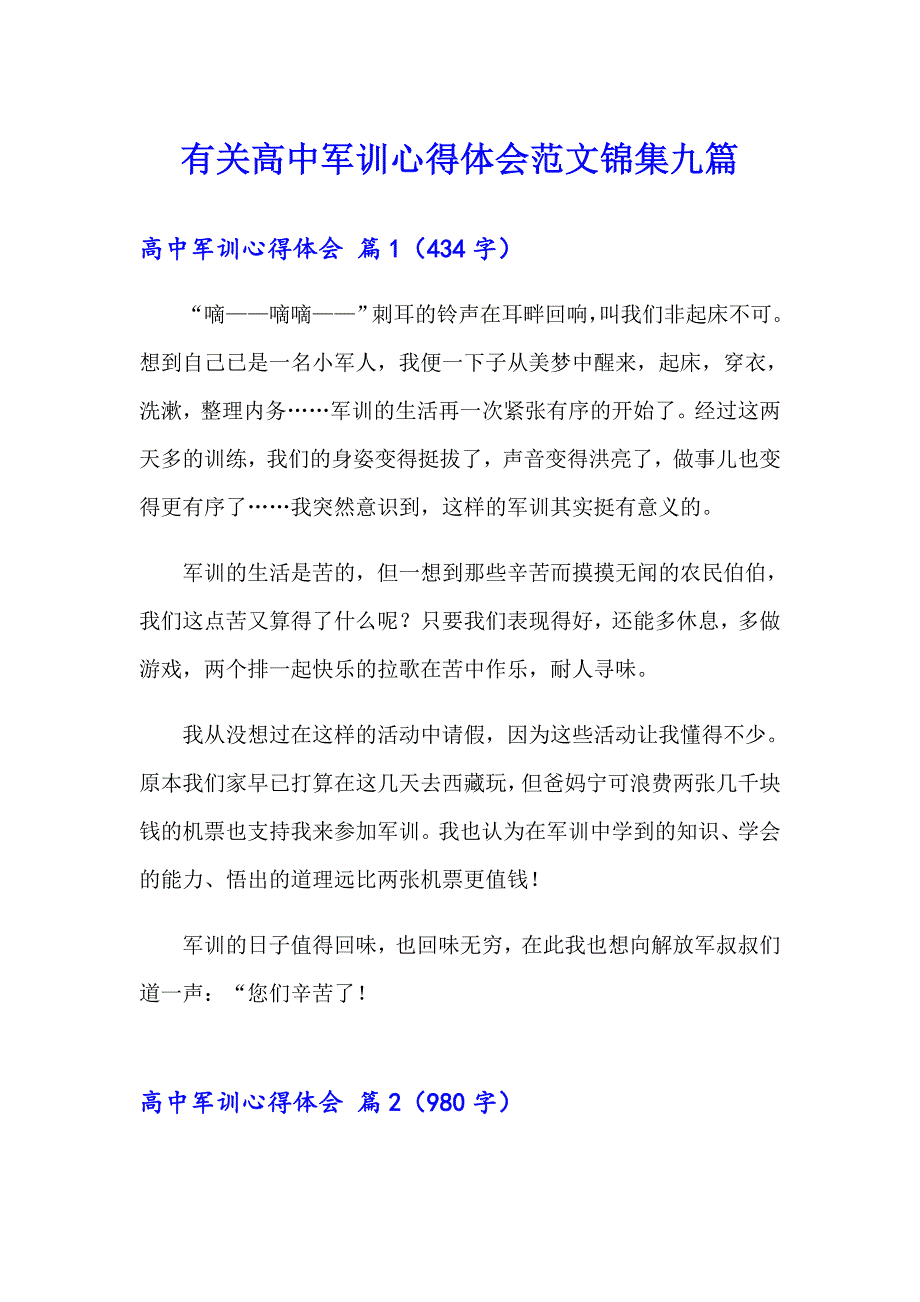 有关高中军训心得体会范文锦集九篇

高中军训心得体会 篇1（434字）

“嘀——嘀嘀——”刺耳的铃声在耳畔回响，叫我们非起床不可。想到自己已是一名小军人，我便一下子从美梦中醒来，起床，穿衣，洗漱，整理内务……军训的生活再一次紧张有序的开始了。经过这两天多的训练，我们的身姿变得挺拔了，声音变得洪亮了，做事儿也变得更有序了……我突然意识到，这样的军训其实挺有意义的。

军训的生活是苦的，但一想到那些辛苦而摸摸无闻的农民伯伯，我们这点苦又算得了什么呢？只要我们表现得好，还能多休息，多做游戏，两个排一起快乐的拉歌在苦中作乐，耐人寻味。

我从没想过在这样的活动中请假，因为这些活动让我懂得不少。原本我们家早已打算在这几天去西藏玩，但爸妈宁可浪费两张几千块钱的机票也支持我来参加军训。我也认为在军训中学到的知识、学会的能力、悟出的道理远比两张机票更值钱！

军训的日子值得回味，也回味无穷，在此我也想向解放军叔叔们道一声：“您们辛苦了！

高中军训心得体会 篇2（980字）